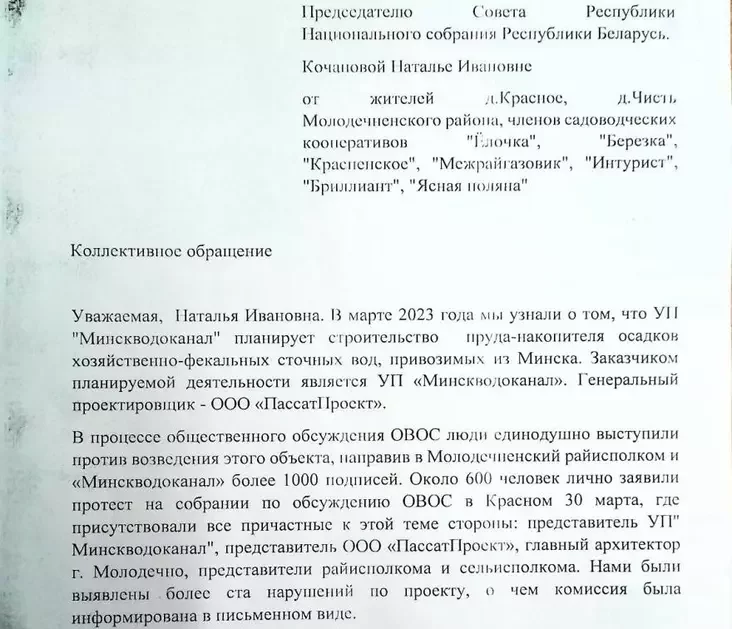 Председателю Совета Республики Национального собрания Республики Беларусь.

Кочановой Наталье Ивановне

от жителей д.Красное, д.Чисть Молодечненского района, членов садоводческих кооперативов "Ёлочка", "Березка", "Красненское", "Межрайгазовик", "Интурист", "Бриллиант", "Ясная поляна"

Коллективное обращение

Уважаемая, Наталья Ивановна. В марте 2023 года мы узнали о том, что УП "Минскводоканал" планирует строительство пруда-накопителя осадков хозяйственно-фекальных сточных вод, привозимых из Минска. Заказчиком планируемой деятельности является УП «Минскводоканал». Генеральный проектировщик - ООО «ПассатПроект».

В процессе общественного обсуждения ОВОС люди единодушно выступили против возведения этого объекта, направив в Молодечненский райисполком и «Минскводоканал» более 1000 подписей. Около 600 человек лично заявили протест на собрании по обсуждению ОВОС в Красном 30 марта, где присутствовали все причастные к этой теме стороны: представитель УП" Минскводоканал", представитель ООО «ПассатПроект», главный архитектор г. Молодечно, представители райисполкома и сельисполкома. Нами были выявлены более ста нарушений по проекту, о чем комиссия была информирована в письменном виде.